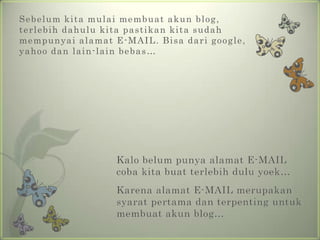 Sebelum kita mulai membuat akun blog, terlebih dahulu kita pastikan kita sudah mempunyai alamat E-MAIL. Bisa dari google, yahoo dan lain-lain bebas...

Kalo belum punya alamat E-MAIL coba kita buat terlebih dulu yoek...

Karena alamat E-MAIL merupakan syarat pertama dan terpenting untuk membuat akun blog...